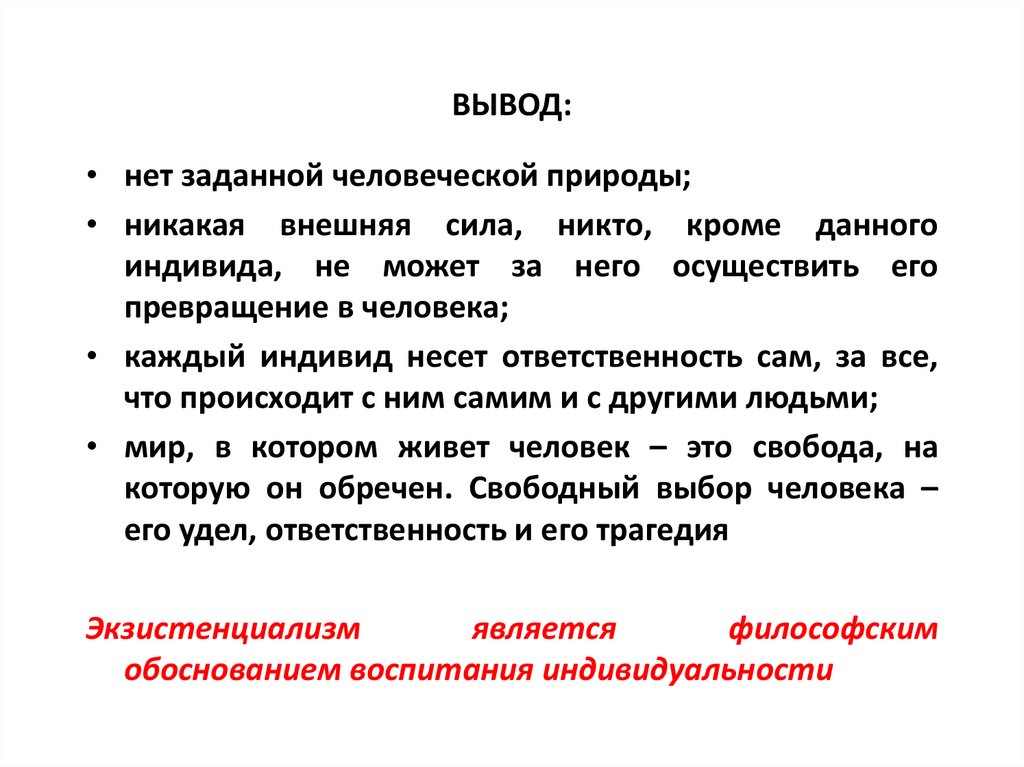 ВЫВОД:

• нет заданной человеческой природы;

• никакая внешняя сила, никто, кроме данного индивида, не может за него осуществить его превращение в человека;

• каждый индивид несет ответственность сам, за все, что происходит с ним самим и с другими людьми;

• мир, в котором живет человек – это свобода, на которую он обречен. Свободный выбор человека – его удел, ответственность и его трагедия

Экзистенциализм является философским обоснованием воспитания индивидуальности